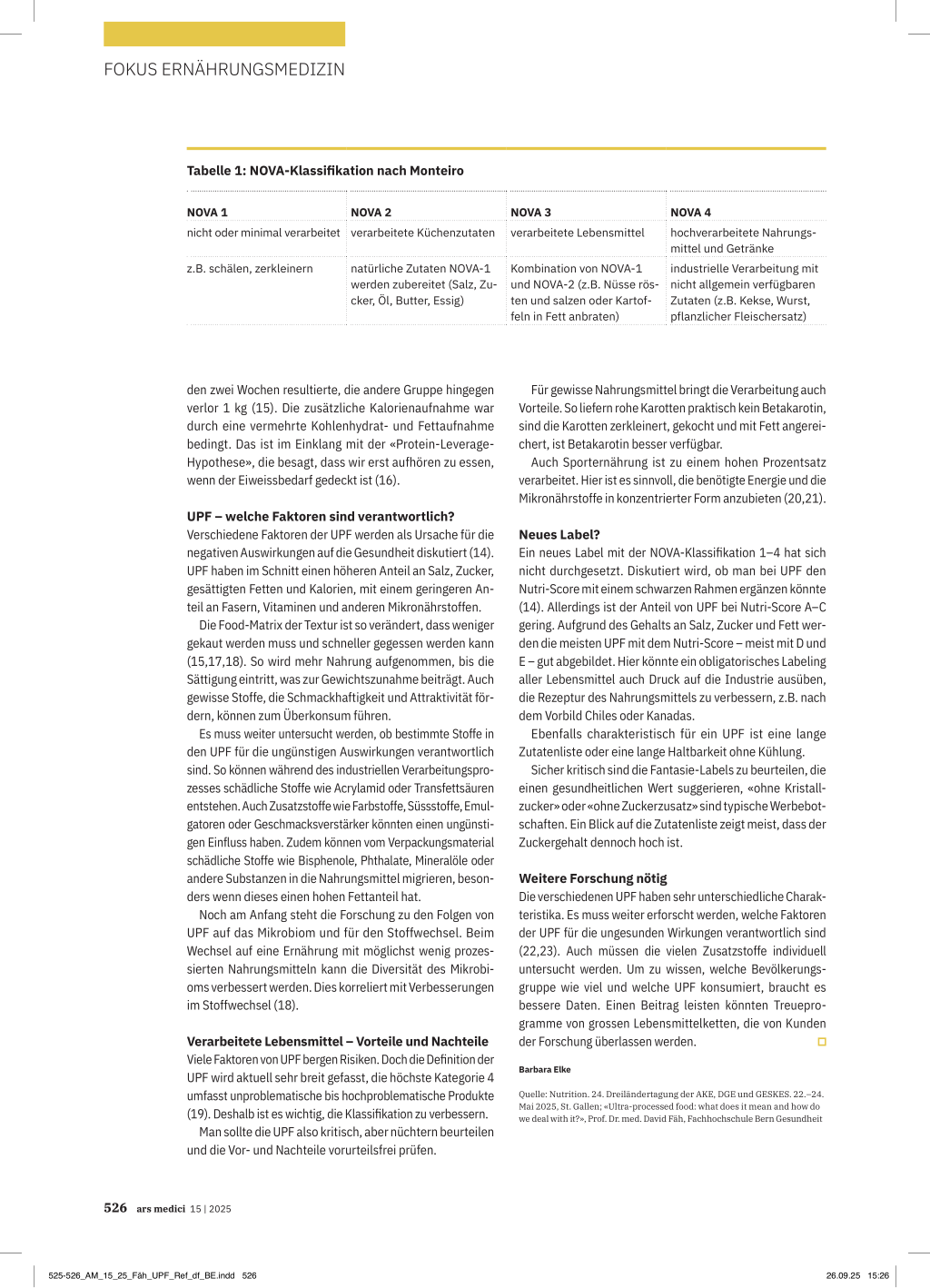 FOKUS ERNÄHRUNGSMEDIZIN

Tabelle 1: NOVA-Klassifikation nach Monteiro

| NOVA 1 | NOVA 2 | NOVA 3 | NOVA 4 |
|---|---|---|---|
| nicht oder minimal verarbeitet | verarbeitete Küchenzutaten | verarbeitete Lebensmittel | hochverarbeitete Nahrungsmittel und Getränke |
| z.B. schälen, zerkleinern | natürliche Zutaten NOVA-1 werden zubereitet (Salz, Zucker, Öl, Butter, Essig) | Kombination von NOVA-1 und NOVA-2 (z.B. Nüsse rösten und salzen oder Kartoffeln in Fett anbraten) | industrielle Verarbeitung mit nicht allgemein verfügbaren Zutaten (z.B. Kekse, Wurst, pflanzlicher Fleischersatz) |

den zwei Wochen resultierte, die andere Gruppe hingegen verlor 1 kg (15). Die zusätzliche Kalorienaufnahme war durch eine vermehrte Kohlenhydrat- und Fettaufnahme bedingt. Das ist im Einklang mit der «Protein-Leverage-Hypothese», die besagt, dass wir erst aufhören zu essen, wenn der Eiweissbedarf gedeckt ist (16).

UPF – welche Faktoren sind verantwortlich?
Verschiedene Faktoren der UPF werden als Ursache für die negativen Auswirkungen auf die Gesundheit diskutiert (14). UPF haben im Schnitt einen höheren Anteil an Salz, Zucker, gesättigten Fetten und Kalorien, mit einem geringeren Anteil an Fasern, Vitaminen und anderen Mikronährstoffen.

Die Food-Matrix der Textur ist so verändert, dass weniger gekaut werden muss und schneller gegessen werden kann (15,17,18). So wird mehr Nahrung aufgenommen, bis die Sättigung eintritt, was zur Gewichtszunahme beiträgt. Auch gewisse Stoffe, die Schmackhaftigkeit und Attraktivität fördern, können zum Überkonsum führen.

Es muss weiter untersucht werden, ob bestimmte Stoffe in den UPF für die ungünstigen Auswirkungen verantwortlich sind. So können während des industriellen Verarbeitungsprozesses schädliche Stoffe wie Acrylamid oder Transfettsäuren entstehen. Auch Zusatzstoffe wie Farbstoffe, Süssstoffe, Emulgatoren oder Geschmacksverstärker könnten einen ungünstigen Einfluss haben. Zudem können vom Verpackungsmaterial schädliche Stoffe wie Bisphenole, Phthalate, Mineralöle oder andere Substanzen in die Nahrungsmittel migrieren, besonders wenn dieses einen hohen Fettanteil hat.

Noch am Anfang steht die Forschung zu den Folgen von UPF auf das Mikrobiom und für den Stoffwechsel. Beim Wechsel auf eine Ernährung mit möglichst wenig prozessierten Nahrungsmitteln kann die Diversität des Mikrobioms verbessert werden. Dies korreliert mit Verbesserungen im Stoffwechsel (18).

Verarbeitete Lebensmittel – Vorteile und Nachteile
Viele Faktoren von UPF bergen Risiken. Doch die Definition der UPF wird aktuell sehr breit gefasst, die höchste Kategorie 4 umfasst unproblematische bis hochproblematische Produkte (19). Deshalb ist es wichtig, die Klassifikation zu verbessern.

Man sollte die UPF also kritisch, aber nüchtern beurteilen und die Vor- und Nachteile vorurteilsfrei prüfen.

Für gewisse Nahrungsmittel bringt die Verarbeitung auch Vorteile. So liefern rohe Karotten praktisch kein Betakarotin, sind die Karotten zerkleinert, gekocht und mit Fett angereichert, ist Betakarotin besser verfügbar.

Auch Sporternährung ist zu einem hohen Prozentsatz verarbeitet. Hier ist es sinnvoll, die benötigte Energie und die Mikronährstoffe in konzentrierter Form anzubieten (20,21).

Neues Label?
Ein neues Label mit der NOVA-Klassifikation 1–4 hat sich nicht durchgesetzt. Diskutiert wird, ob man bei UPF den Nutri-Score mit einem schwarzen Rahmen ergänzen könnte (14). Allerdings ist der Anteil von UPF bei Nutri-Score A–C gering. Aufgrund des Gehalts an Salz, Zucker und Fett werden die meisten UPF mit dem Nutri-Score – meist mit D und E – gut abgebildet. Hier könnte ein obligatorisches Labeling aller Lebensmittel auch Druck auf die Industrie ausüben, die Rezeptur des Nahrungsmittels zu verbessern, z.B. nach dem Vorbild Chiles oder Kanadas.

Ebenfalls charakteristisch für ein UPF ist eine lange Zutatenliste oder eine lange Haltbarkeit ohne Kühlung.

Sicher kritisch sind die Fantasie-Labels zu beurteilen, die einen gesundheitlichen Wert suggerieren, «ohne Kristallzucker» oder «ohne Zuckerzusatz» sind typische Werbebotschaften. Ein Blick auf die Zutatenliste zeigt meist, dass der Zuckergehalt dennoch hoch ist.

Weitere Forschung nötig
Die verschiedenen UPF haben sehr unterschiedliche Charakteristika. Es muss weiter erforscht werden, welche Faktoren der UPF für die ungesunden Wirkungen verantwortlich sind (22,23). Auch müssen die vielen Zusatzstoffe individuell untersucht werden. Um zu wissen, welche Bevölkerungsgruppe wie viel und welche UPF konsumiert, braucht es bessere Daten. Einen Beitrag leisten könnten Treueprogramme von grossen Lebensmittelketten, die von Kunden der Forschung überlassen werden.

Barbara Elke

Quelle: Nutrition. 24. Dreiländertagung der AKE, DGE und GESKES. 22.–24. Mai 2025, St. Gallen; «Ultra-processed food: what does it mean and how do we deal with it?», Prof. Dr. med. David Fäh, Fachhochschule Bern Gesundheit

526 ars medici 15 | 2025

525-526_AM_15_25_Fäh_UPF_Ref_df_BE.indd 526 26.09.25 15:26